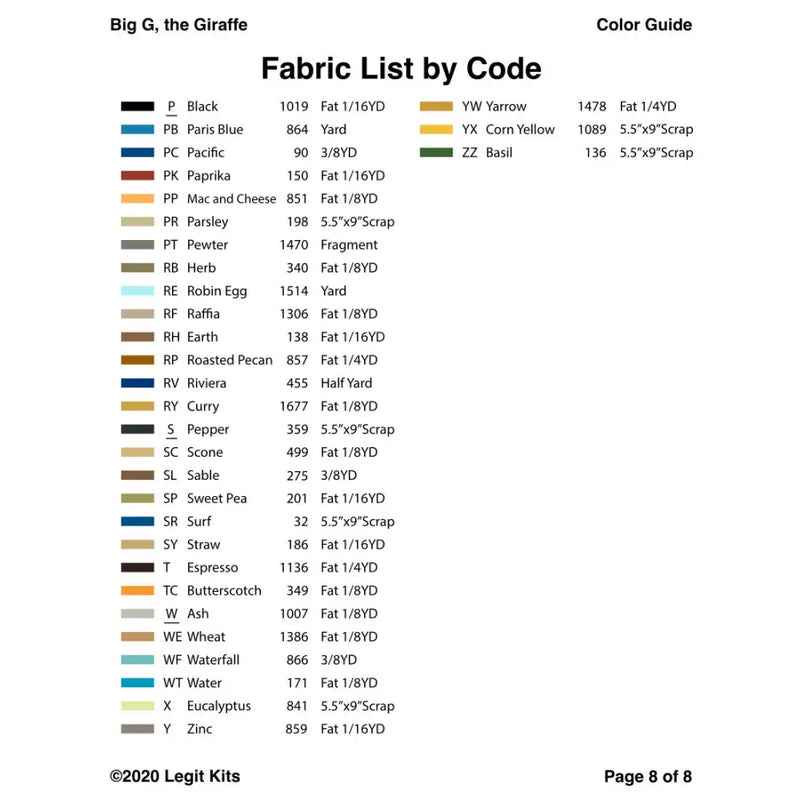 Big G, the Giraffe

Color Guide

Fabric List by Code

| | | | |
|---|---|---|---|
| P | Black | 1019 | Fat 1/16YD |
| PB | Paris Blue | 864 | Yard |
| PC | Pacific | 90 | 3/8YD |
| PK | Paprika | 150 | Fat 1/16YD |
| PP | Mac and Cheese | 851 | Fat 1/8YD |
| PR | Parsley | 198 | 5.5"x9"Scrap |
| PT | Pewter | 1470 | Fragment |
| RB | Herb | 340 | Fat 1/8YD |
| RE | Robin Egg | 1514 | Yard |
| RF | Raffia | 1306 | Fat 1/8YD |
| RH | Earth | 138 | Fat 1/16YD |
| RP | Roasted Pecan | 857 | Fat 1/4YD |
| RV | Riviera | 455 | Half Yard |
| RY | Curry | 1677 | Fat 1/8YD |
| S | Pepper | 359 | 5.5"x9"Scrap |
| SC | Scone | 499 | Fat 1/8YD |
| SL | Sable | 275 | 3/8YD |
| SP | Sweet Pea | 201 | Fat 1/16YD |
| SR | Surf | 32 | 5.5"x9"Scrap |
| SY | Straw | 186 | Fat 1/16YD |
| T | Espresso | 1136 | Fat 1/4YD |
| TC | Butterscotch | 349 | Fat 1/8YD |
| W | Ash | 1007 | Fat 1/8YD |
| WE | Wheat | 1386 | Fat 1/8YD |
| WF | Waterfall | 866 | 3/8YD |
| WT | Water | 171 | Fat 1/8YD |
| X | Eucalyptus | 841 | 5.5"x9"Scrap |
| Y | Zinc | 859 | Fat 1/16YD |

| | | | |
|---|---|---|---|
| YW | Yarrow | 1478 | Fat 1/4YD |
| YX | Corn Yellow | 1089 | 5.5"x9"Scrap |
| ZZ | Basil | 136 | 5.5"x9"Scrap |

©2020 Legit Kits

Page 8 of 8